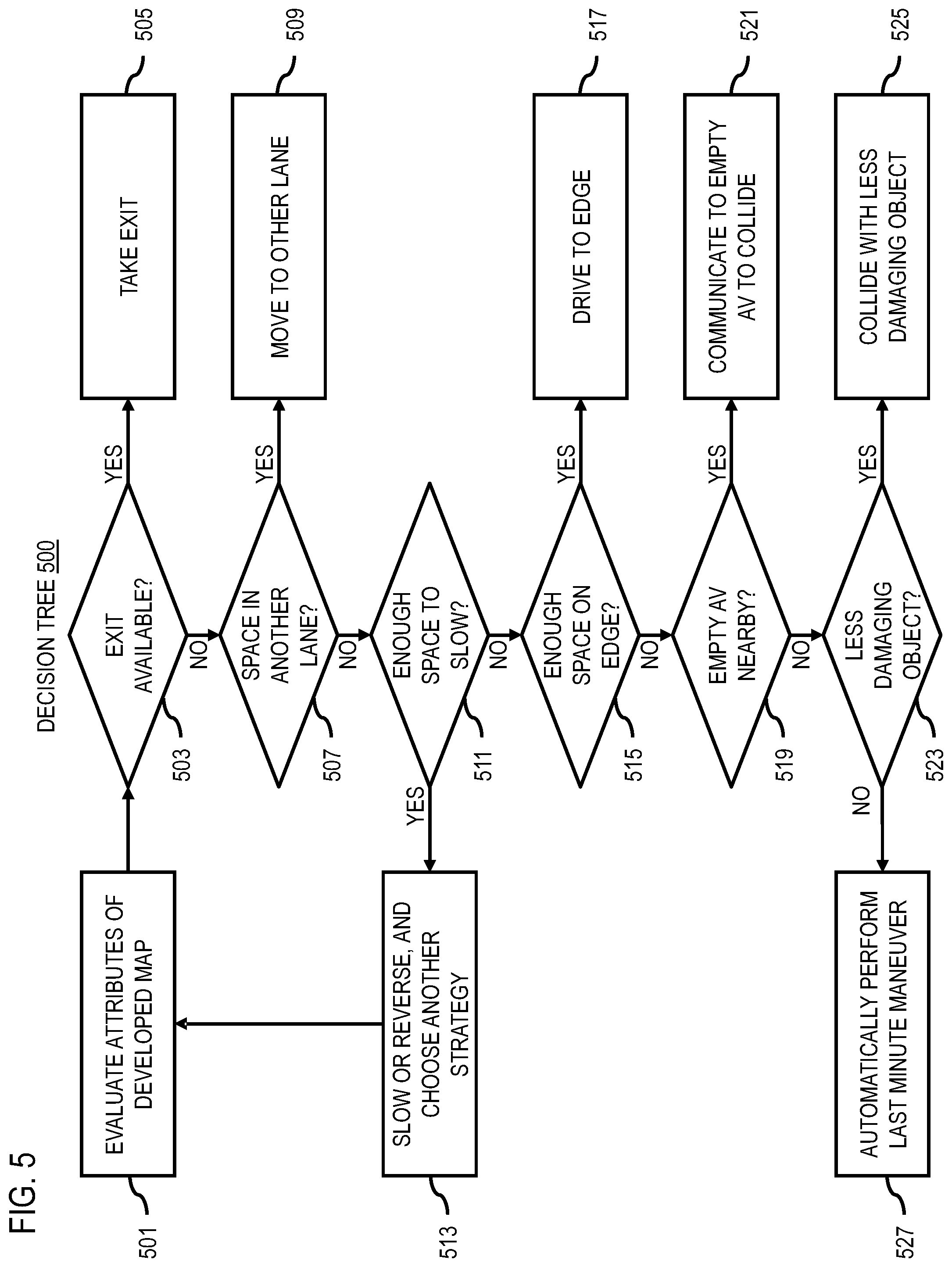 FIG. 5

DECISION TREE 500

501
EVALUATE ATTRIBUTES OF DEVELOPED MAP

503
EXIT AVAILABLE?
YES
505
TAKE EXIT
NO

507
SPACE IN ANOTHER LANE?
YES
509
MOVE TO OTHER LANE
NO

511
ENOUGH SPACE TO SLOW?
YES
513
SLOW OR REVERSE, AND CHOOSE ANOTHER STRATEGY
NO

515
ENOUGH SPACE ON EDGE?
YES
517
DRIVE TO EDGE
NO

519
EMPTY AV NEARBY?
YES
521
COMMUNICATE TO EMPTY AV TO COLLIDE
NO

523
LESS DAMAGING OBJECT?
YES
525
COLLIDE WITH LESS DAMAGING OBJECT
NO
527
AUTOMATICALLY PERFORM LAST MINUTE MANEUVER